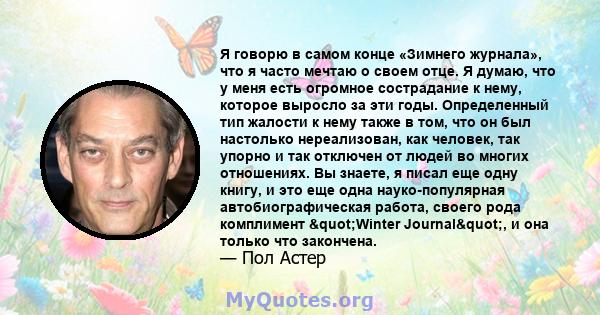 Я говорю в самом конце «Зимнего журнала», что я часто мечтаю о своем отце. Я думаю, что у меня есть огромное сострадание к нему, которое выросло за эти годы. Определенный тип жалости к нему также в том, что он был настолько нереализован, как человек, так упорно и так отключен от людей во многих отношениях. Вы знаете, я писал еще одну книгу, и это еще одна науко-популярная автобиографическая работа, своего рода комплимент &quot;Winter Journal&quot;, и она только что закончена.
— Пол Астер

MyQuotes.org